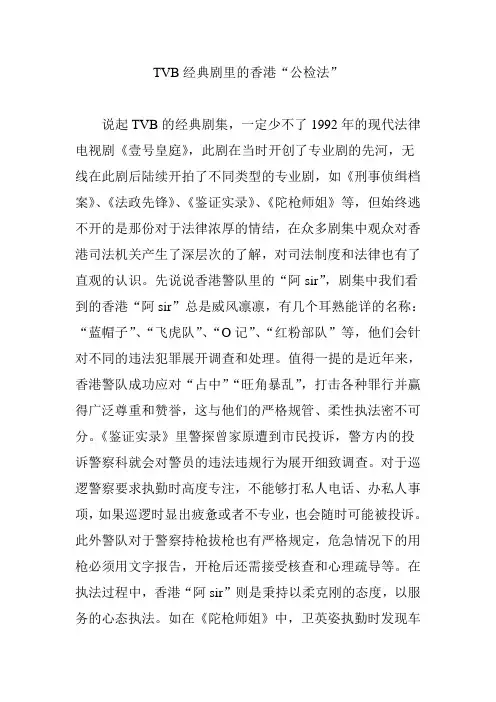 TVB 经典剧里的香港“公检法”

说起 TVB 的经典剧集，一定少不了 1992 年的现代法律电视剧《壹号皇庭》，此剧在当时开创了专业剧的先河，无线在此剧后陆续开拍了不同类型的专业剧，如《刑事侦缉档案》、《法政先锋》、《鉴证实录》、《陀枪师姐》等，但始终逃不开的是那份对于法律浓厚的情结，在众多剧集中观众对香港司法机关产生了深层次的了解，对司法制度和法律也有了直观的认识。先说说香港警队里的“阿 sir”，剧集中我们看到的香港“阿 sir”总是威风凛凛，有几个耳熟能详的名称：“蓝帽子”、“飞虎队”、“O 记”、“红粉部队”等，他们会针对不同的违法犯罪展开调查和处理。值得一提的是近年来，香港警队成功应对“占中”“旺角暴乱”，打击各种罪行并赢得广泛尊重和赞誉，这与他们的严格规管、柔性执法密不可分。《鉴证实录》里警探曾家原遭到市民投诉，警方内的投诉警察科就会对警员的违法违规行为展开细致调查。对于巡逻警察要求执勤时高度专注，不能够打私人电话、办私人事项，如果巡逻时显出疲惫或者不专业，也会随时可能被投诉。此外警队对于警察持枪拔枪也有严格规定，危急情况下的用枪必须用文字报告，开枪后还需接受核查和心理疏导等。在执法过程中，香港“阿 sir”则是秉持以柔克刚的态度，以服务的心态执法。如在《陀枪师姐》中，卫英姿执勤时发现车